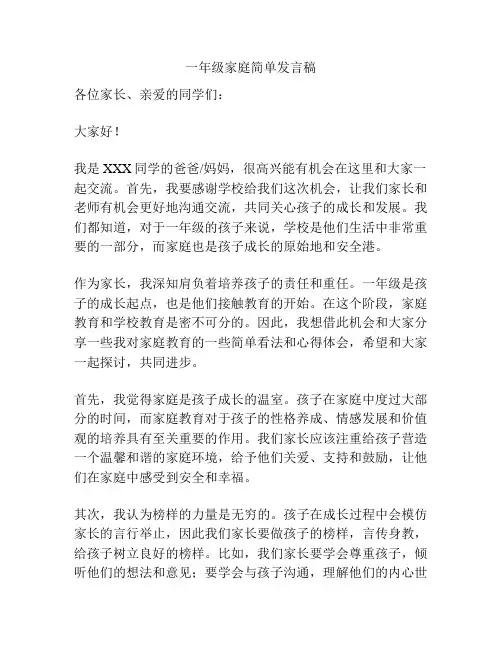 一年级家庭简单发言稿

各位家长、亲爱的同学们：

大家好！

我是 XXX 同学的爸爸/妈妈，很高兴能有机会在这里和大家一起交流。首先，我要感谢学校给我们这次机会，让我们家长和老师有机会更好地沟通交流，共同关心孩子的成长和发展。我们都知道，对于一年级的孩子来说，学校是他们生活中非常重要的一部分，而家庭也是孩子成长的原始地和安全港。

作为家长，我深知肩负着培养孩子的责任和重任。一年级是孩子的成长起点，也是他们接触教育的开始。在这个阶段，家庭教育和学校教育是密不可分的。因此，我想借此机会和大家分享一些我对家庭教育的一些简单看法和心得体会，希望和大家一起探讨，共同进步。

首先，我觉得家庭是孩子成长的温室。孩子在家庭中度过大部分的时间，而家庭教育对于孩子的性格养成、情感发展和价值观的培养具有至关重要的作用。我们家长应该注重给孩子营造一个温馨和谐的家庭环境，给予他们关爱、支持和鼓励，让他们在家庭中感受到安全和幸福。

其次，我认为榜样的力量是无穷的。孩子在成长过程中会模仿家长的言行举止，因此我们家长要做孩子的榜样，言传身教，给孩子树立良好的榜样。比如，我们家长要学会尊重孩子，倾听他们的想法和意见；要学会与孩子沟通，理解他们的内心世